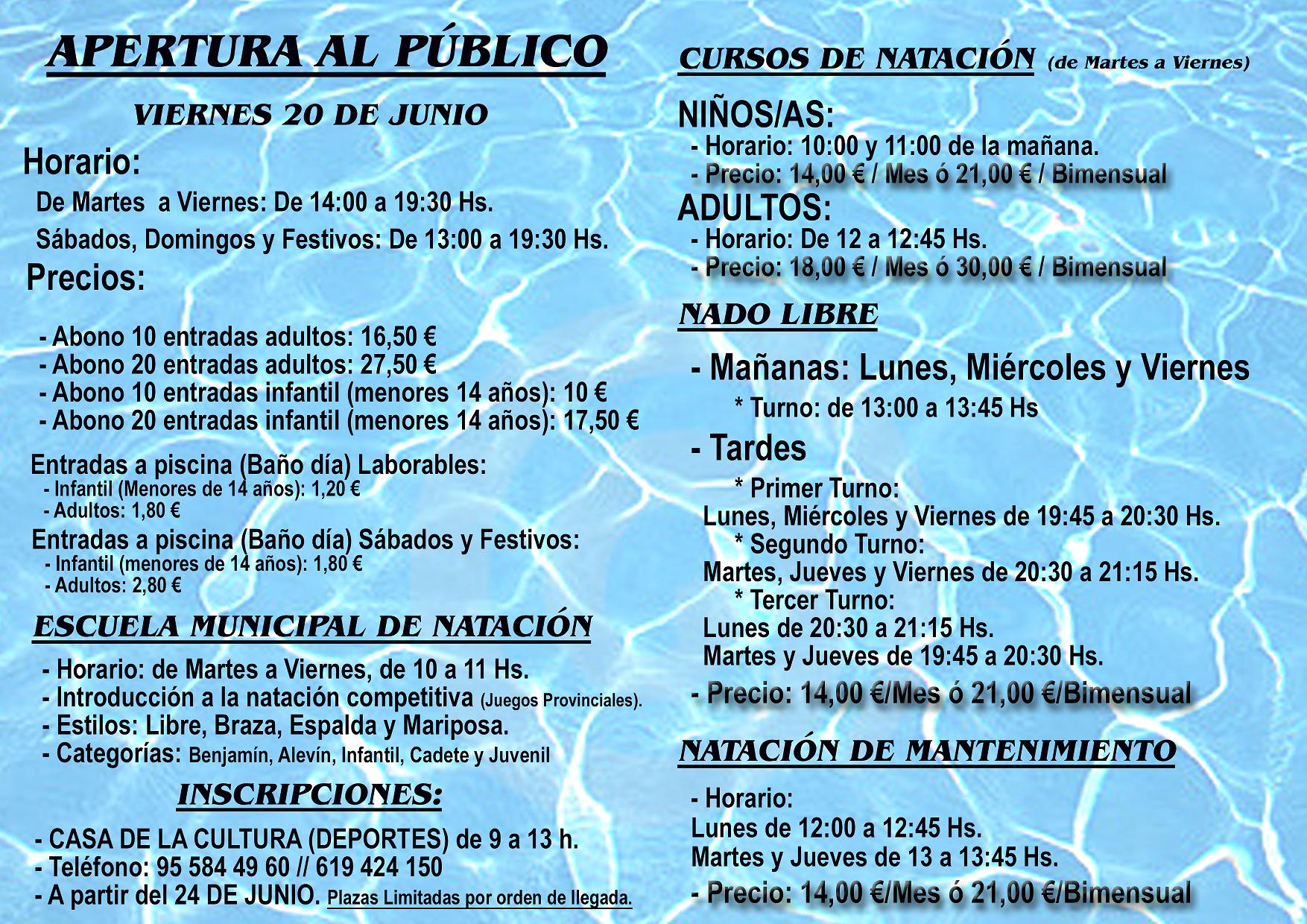 APERTURA AL PÚBLICO

VIERNES 20 DE JUNIO

Horario:

De Martes a Viernes: De 14:00 a 19:30 Hs.

Sábados, Domingos y Festivos: De 13:00 a 19:30 Hs.

Precios:

- Abono 10 entradas adultos: 16,50 €
- Abono 20 entradas adultos: 27,50 €
- Abono 10 entradas infantil (menores 14 años): 10 €
- Abono 20 entradas infantil (menores 14 años): 17,50 €

Entradas a piscina (Baño día) Laborables:
- Infantil (Menores de 14 años): 1,20 €
- Adultos: 1,80 €

Entradas a piscina (Baño día) Sábados y Festivos:
- Infantil (menores de 14 años): 1,80 €
- Adultos: 2,80 €

ESCUELA MUNICIPAL DE NATACIÓN

- Horario: de Martes a Viernes, de 10 a 11 Hs.
- Introducción a la natación competitiva (Juegos Provinciales).
- Estilos: Libre, Braza, Espalda y Mariposa.
- Categorías: Benjamín, Alevín, Infantil, Cadete y Juvenil

INSCRIPCIONES:

- CASA DE LA CULTURA (DEPORTES) de 9 a 13 h.
- Teléfono: 95 584 49 60 // 619 424 150
- A partir del 24 DE JUNIO. Plazas Limitadas por orden de llegada.

CURSOS DE NATACIÓN (de Martes a Viernes)

NIÑOS/AS:
- Horario: 10:00 y 11:00 de la mañana.
- Precio: 14,00 € / Mes ó 21,00 € / Bimensual

ADULTOS:
- Horario: De 12 a 12:45 Hs.
- Precio: 18,00 € / Mes ó 30,00 € / Bimensual

NADO LIBRE

- Mañanas: Lunes, Miércoles y Viernes
* Turno: de 13:00 a 13:45 Hs

- Tardes
* Primer Turno:
Lunes, Miércoles y Viernes de 19:45 a 20:30 Hs.
* Segundo Turno:
Martes, Jueves y Viernes de 20:30 a 21:15 Hs.
* Tercer Turno:
Lunes de 20:30 a 21:15 Hs.
Martes y Jueves de 19:45 a 20:30 Hs.

- Precio: 14,00 €/Mes ó 21,00 €/Bimensual

NATACIÓN DE MANTENIMIENTO

- Horario:
Lunes de 12:00 a 12:45 Hs.
Martes y Jueves de 13 a 13:45 Hs.

- Precio: 14,00 €/Mes ó 21,00 €/Bimensual